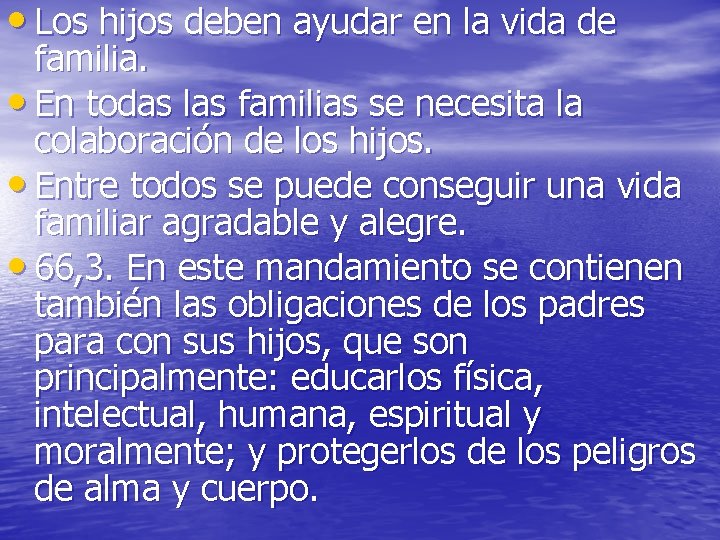 • Los hijos deben ayudar en la vida de familia.

• En todas las familias se necesita la colaboración de los hijos.

• Entre todos se puede conseguir una vida familiar agradable y alegre.

• 66,3. En este mandamiento se contienen también las obligaciones de los padres para con sus hijos, que son principalmente: educarlos física, intelectual, humana, espiritual y moralmente; y protegerlos de los peligros de alma y cuerpo.